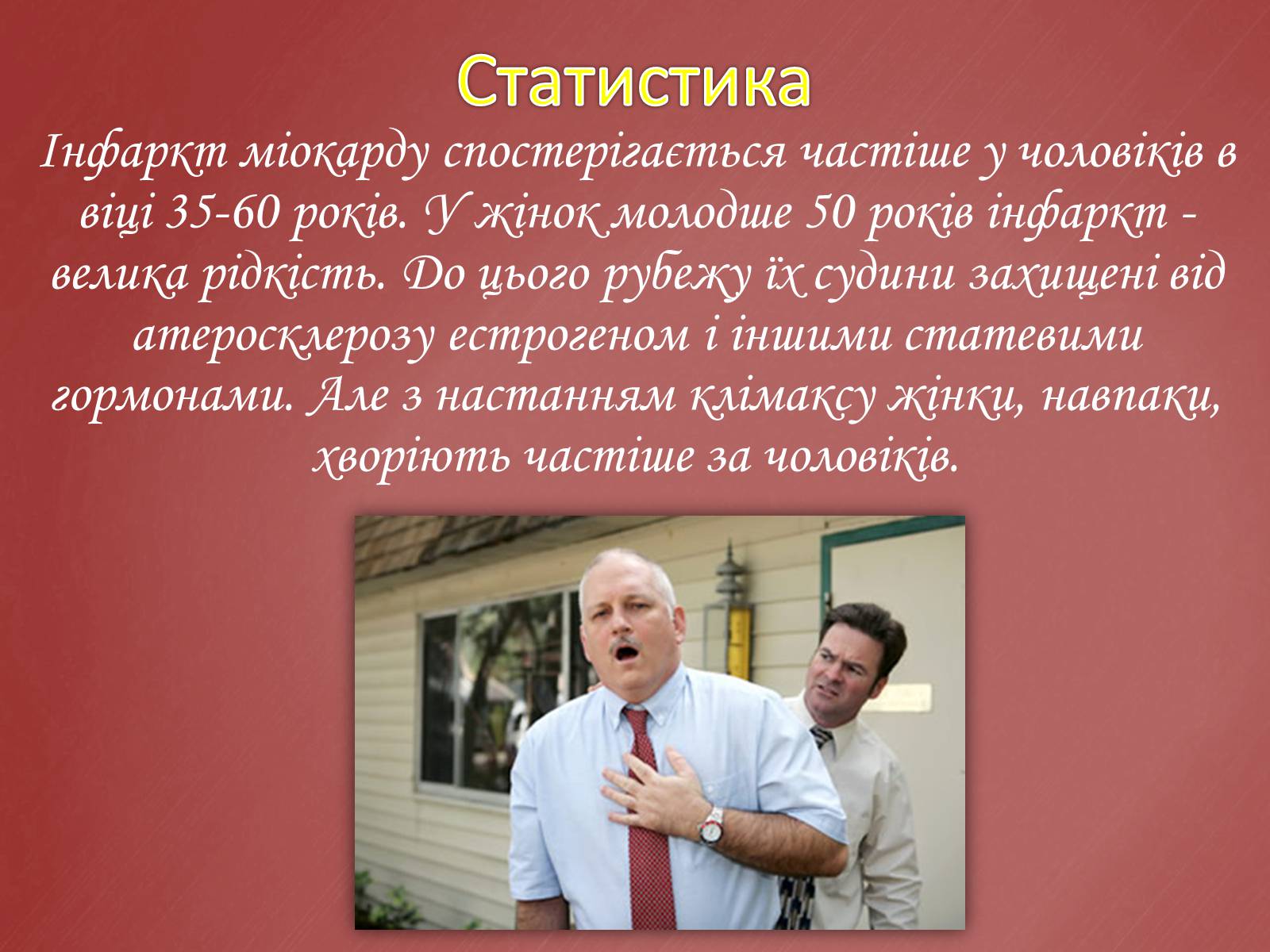 Статистика

Інфаркт міокарду спостерігається частіше у чоловіків в віці 35-60 років. У жінок молодше 50 років інфаркт - велика рідкість. До цього рубежу їх судини захищені від атеросклерозу естрогеном і іншими статевими гормонами. Але з настанням клімаксу жінки, навпаки, хворіють частіше за чоловіків.